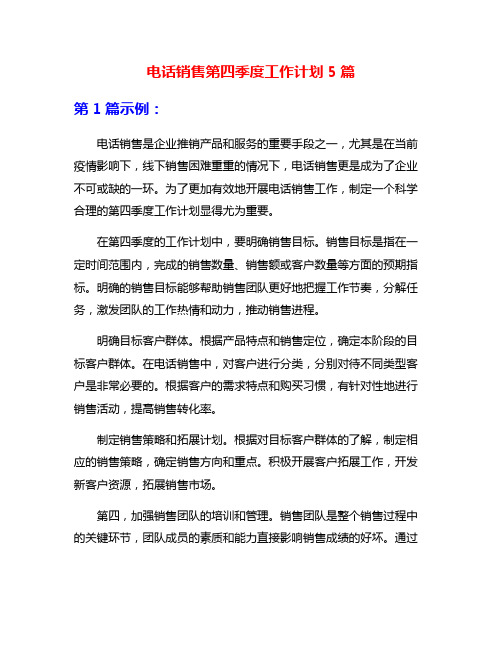 电话销售第四季度工作计划 5 篇

第 1 篇示例：

电话销售是企业推销产品和服务的重要手段之一，尤其是在当前疫情影响下，线下销售困难重重的情况下，电话销售更是成为了企业不可或缺的一环。为了更加有效地开展电话销售工作，制定一个科学合理的第四季度工作计划显得尤为重要。

在第四季度的工作计划中，要明确销售目标。销售目标是指在一定时间范围内，完成的销售数量、销售额或客户数量等方面的预期指标。明确的销售目标能够帮助销售团队更好地把握工作节奏，分解任务，激发团队的工作热情和动力，推动销售进程。

明确目标客户群体。根据产品特点和销售定位，确定本阶段的目标客户群体。在电话销售中，对客户进行分类，分别对待不同类型客户是非常必要的。根据客户的需求特点和购买习惯，有针对性地进行销售活动，提高销售转化率。

制定销售策略和拓展计划。根据对目标客户群体的了解，制定相应的销售策略，确定销售方向和重点。积极开展客户拓展工作，开发新客户资源，拓展销售市场。

第四，加强销售团队的培训和管理。销售团队是整个销售过程中的关键环节，团队成员的素质和能力直接影响销售成绩的好坏。通过